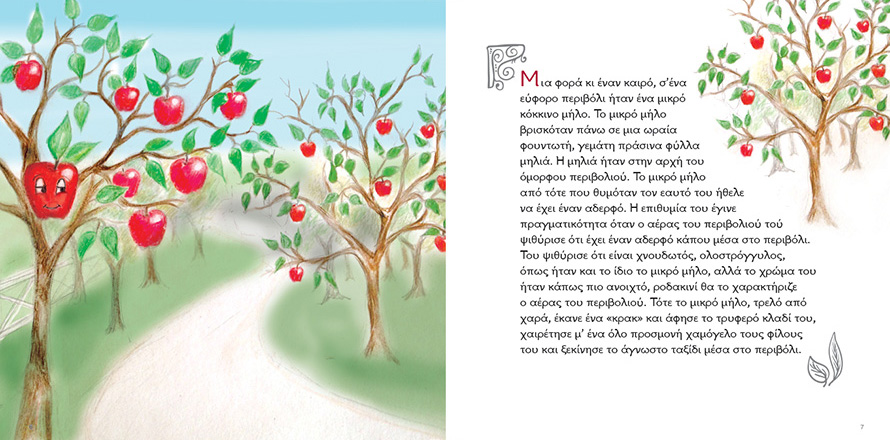 Μια φορά κι έναν καιρό, σ'ένα εύφορο περιβόλι ήταν ένα μικρό κόκκινο μήλο. Το μικρό μήλο βρισκόταν πάνω σε μια ωραία φουντωτή, γεμάτη πράσινα φύλλα μηλιά. Η μηλιά ήταν στην αρχή του όμορφου περιβολιού. Το μικρό μήλο από τότε που θυμόταν τον εαυτό του ήθελε να έχει έναν αδερφό. Η επιθυμία του έγινε πραγματικότητα όταν ο αέρας του περιβολιού τού ψιθύρισε ότι έχει έναν αδερφό κάπου μέσα στο περιβόλι. Του ψιθύρισε ότι είναι χνουδωτός, ολοστρόγγυλος, όπως ήταν και το ίδιο το μικρό μήλο, αλλά το χρώμα του ήταν κάπως πιο ανοιχτό, ροδακινί θα το χαρακτήριζε ο αέρας του περιβολιού. Τότε το μικρό μήλο, τρελό από χαρά, έκανε ένα «κρακ» και άφησε το τρυφερό κλαδί του, χαιρέτησε μ' ένα όλο προσμονή χαμόγελο τους φίλους του και ξεκίνησε το άγνωστο ταξίδι μέσα στο περιβόλι.

7